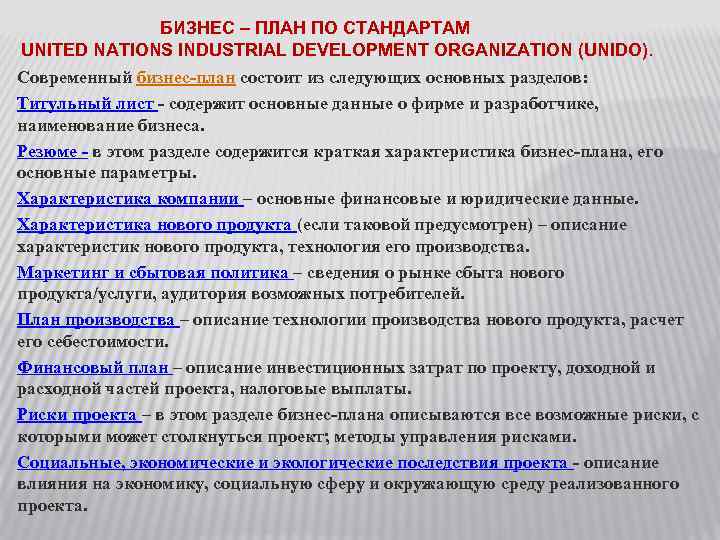 БИЗНЕС – ПЛАН ПО СТАНДАРТАМ
UNITED NATIONS INDUSTRIAL DEVELOPMENT ORGANIZATION (UNIDO).

Современный бизнес-план состоит из следующих основных разделов:

Титульный лист - содержит основные данные о фирме и разработчике, наименование бизнеса.

Резюме - в этом разделе содержится краткая характеристика бизнес-плана, его основные параметры.

Характеристика компании – основные финансовые и юридические данные.

Характеристика нового продукта (если таковой предусмотрен) – описание характеристик нового продукта, технология его производства.

Маркетинг и сбытовая политика – сведения о рынке сбыта нового продукта/услуги, аудитория возможных потребителей.

План производства – описание технологии производства нового продукта, расчет его себестоимости.

Финансовый план – описание инвестиционных затрат по проекту, доходной и расходной частей проекта, налоговые выплаты.

Риски проекта – в этом разделе бизнес-плана описываются все возможные риски, с которыми может столкнуться проект; методы управления рисками.

Социальные, экономические и экологические последствия проекта - описание влияния на экономику, социальную сферу и окружающую среду реализованного проекта.